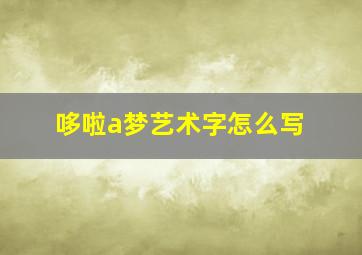 哆啦a梦艺术字怎么写